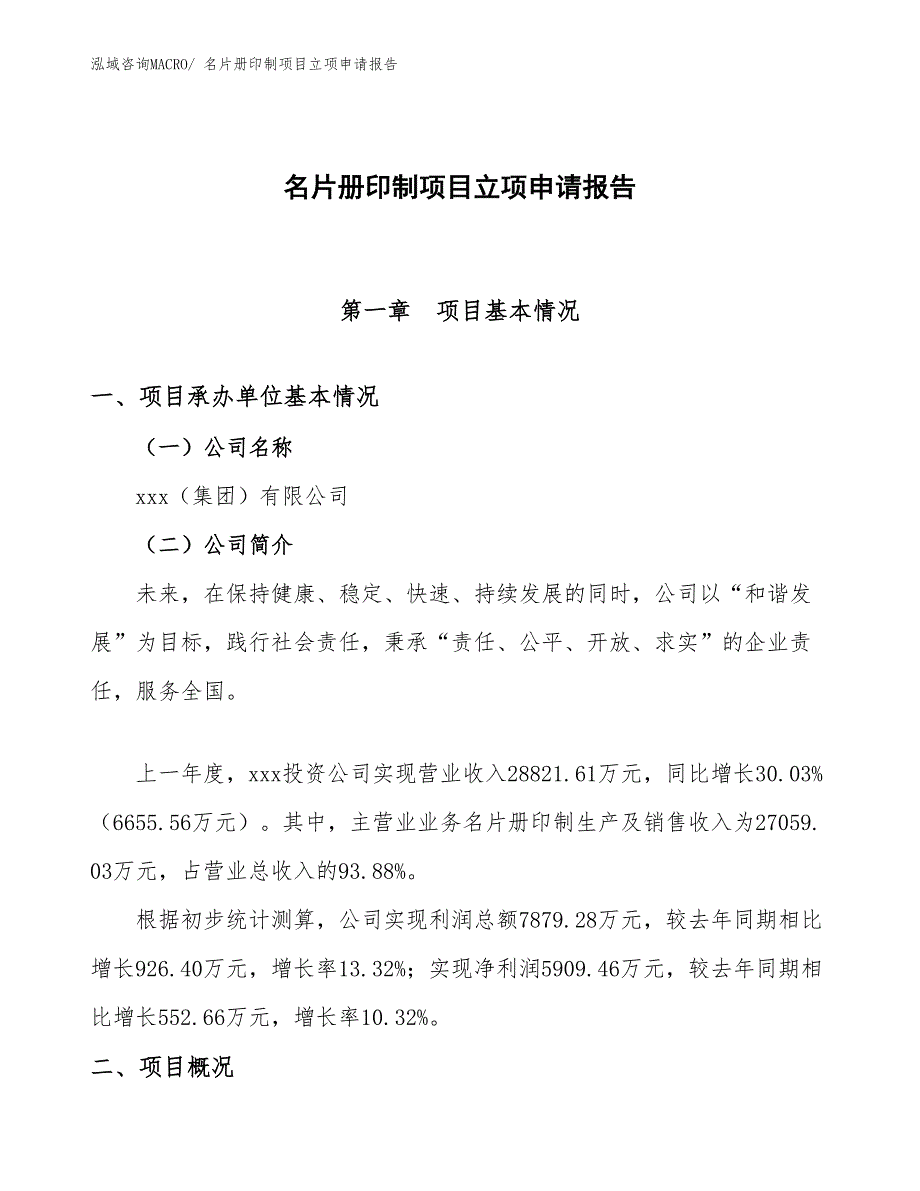 泓域咨询MACRO/ 名片册印制项目立项申请报告

名片册印制项目立项申请报告

第一章　项目基本情况

一、项目承办单位基本情况

（一）公司名称

xxx（集团）有限公司

（二）公司简介

未来，在保持健康、稳定、快速、持续发展的同时，公司以“和谐发展”为目标，践行社会责任，秉承“责任、公平、开放、求实”的企业责任，服务全国。

上一年度，xxx投资公司实现营业收入28821.61万元，同比增长30.03%（6655.56万元）。其中，主营业业务名片册印制生产及销售收入为27059.03万元，占营业总收入的93.88%。

根据初步统计测算，公司实现利润总额7879.28万元，较去年同期相比增长926.40万元，增长率13.32%；实现净利润5909.46万元，较去年同期相比增长552.66万元，增长率10.32%。

二、项目概况